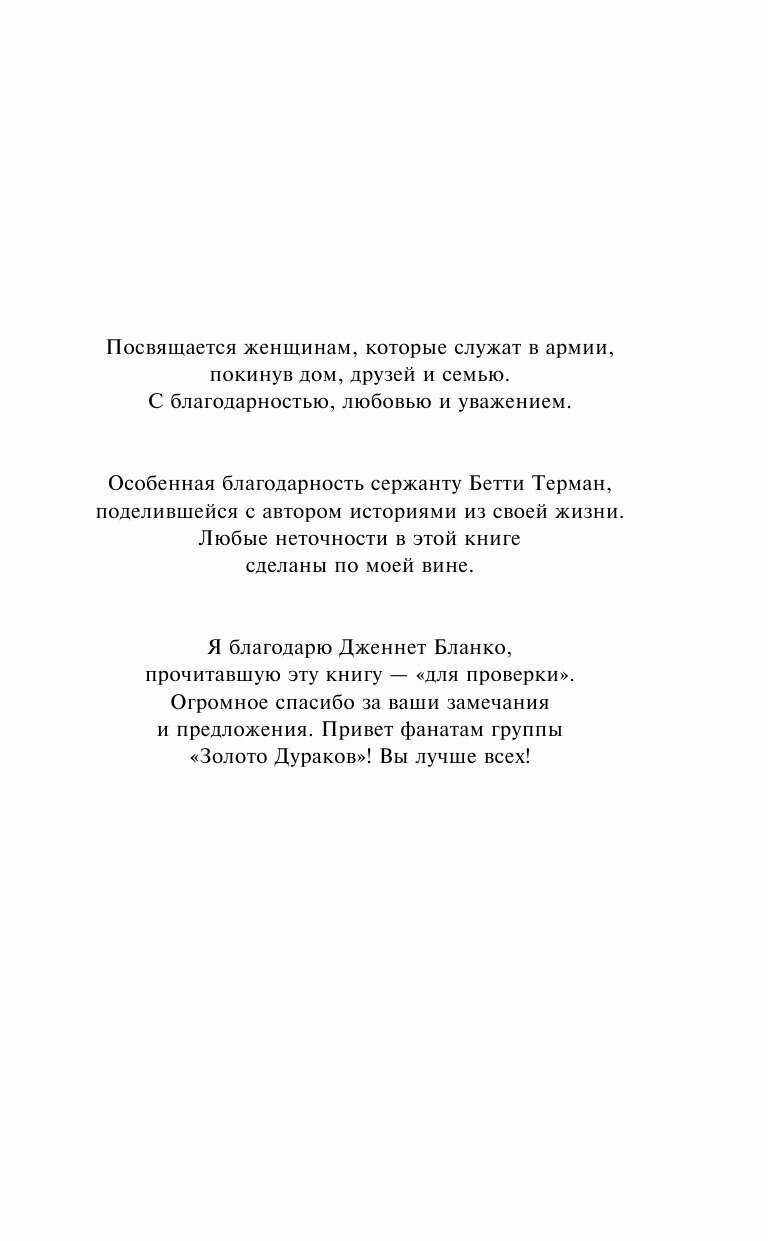 Посвящается женщинам, которые служат в армии, покинув дом, друзей и семью. С благодарностью, любовью и уважением.

Особенная благодарность сержанту Бетти Терман, поделившейся с автором историями из своей жизни. Любые неточности в этой книге сделаны по моей вине.

Я благодарю Дженнет Бланко, прочитавшую эту книгу — «для проверки». Огромное спасибо за ваши замечания и предложения. Привет фанатам группы «Золото Дураков»! Вы лучше всех!